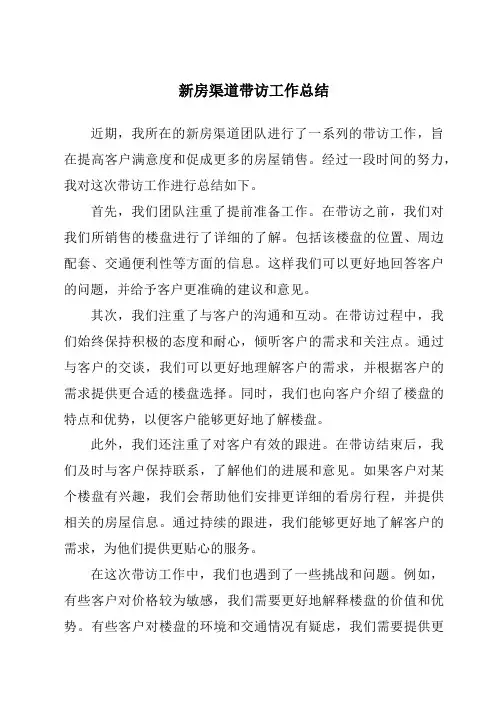 新房渠道带访工作总结

近期，我所在的新房渠道团队进行了一系列的带访工作，旨在提高客户满意度和促成更多的房屋销售。经过一段时间的努力，我对这次带访工作进行总结如下。

首先，我们团队注重了提前准备工作。在带访之前，我们对我们所销售的楼盘进行了详细的了解。包括该楼盘的位置、周边配套、交通便利性等方面的信息。这样我们可以更好地回答客户的问题，并给予客户更准确的建议和意见。

其次，我们注重了与客户的沟通和互动。在带访过程中，我们始终保持积极的态度和耐心，倾听客户的需求和关注点。通过与客户的交谈，我们可以更好地理解客户的需求，并根据客户的需求提供更合适的楼盘选择。同时，我们也向客户介绍了楼盘的特点和优势，以便客户能够更好地了解楼盘。

此外，我们还注重了对客户有效的跟进。在带访结束后，我们及时与客户保持联系，了解他们的进展和意见。如果客户对某个楼盘有兴趣，我们会帮助他们安排更详细的看房行程，并提供相关的房屋信息。通过持续的跟进，我们能够更好地了解客户的需求，为他们提供更贴心的服务。

在这次带访工作中，我们也遇到了一些挑战和问题。例如，有些客户对价格较为敏感，我们需要更好地解释楼盘的价值和优势。有些客户对楼盘的环境和交通情况有疑虑，我们需要提供更